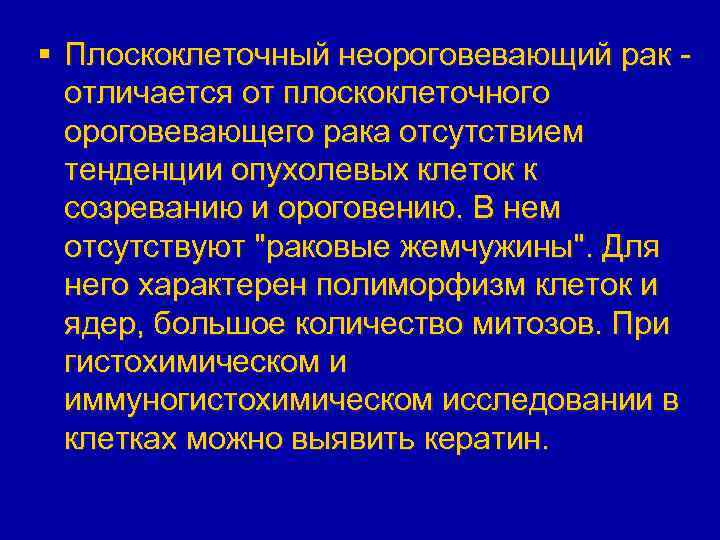 ▪ Плоскоклеточный неороговевающий рак - отличается от плоскоклеточного ороговевающего рака отсутствием тенденции опухолевых клеток к созреванию и ороговению. В нем отсутствуют "раковые жемчужины". Для него характерен полиморфизм клеток и ядер, большое количество митозов. При гистохимическом и иммуногистохимическом исследовании в клетках можно выявить кератин.